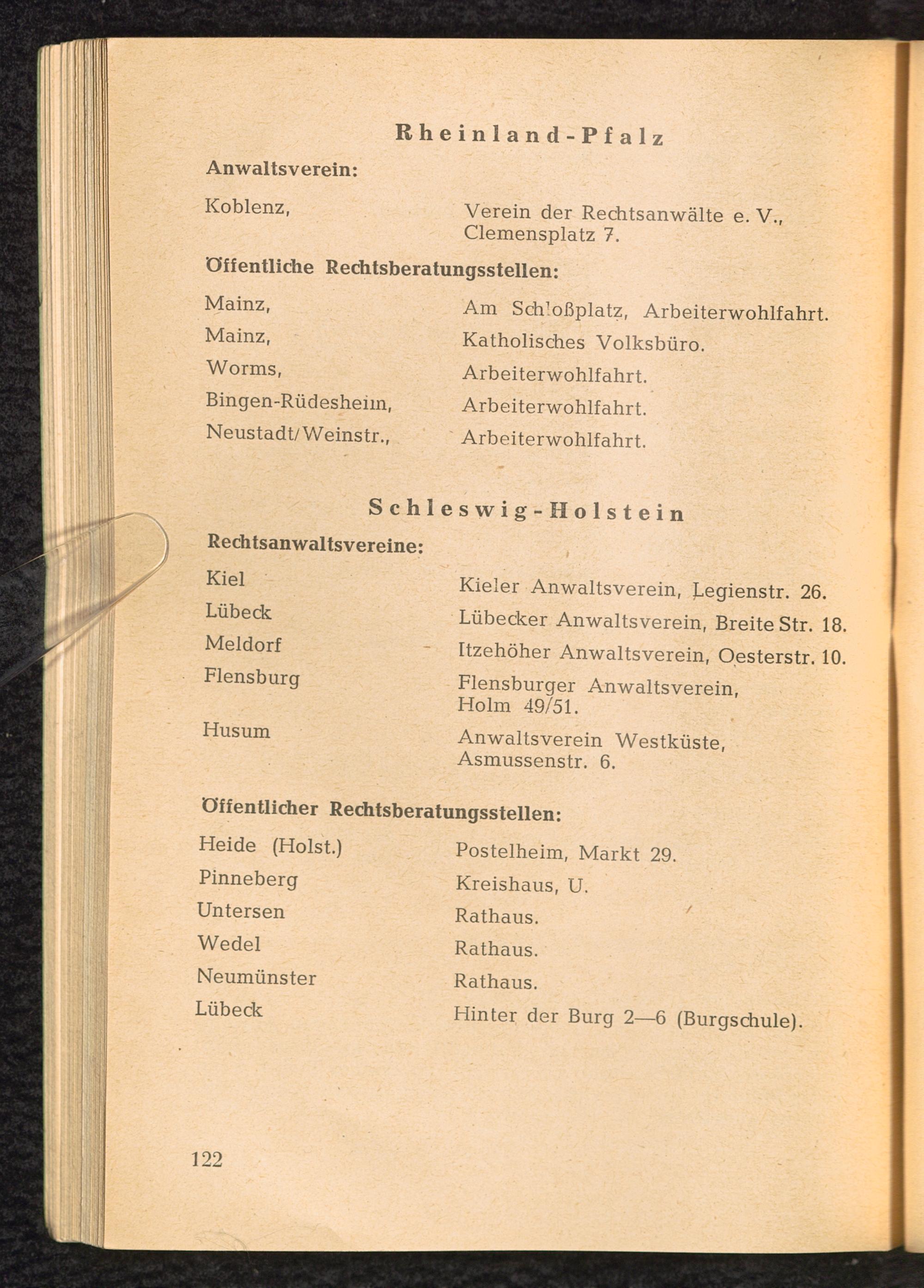 Rheinland-Pfalz

Anwaltsverein:

Koblenz, Verein der Rechtsanwälte e. V., Clemensplatz 7.

Öffentliche Rechtsberatungsstellen:

Mainz, Am Schloßplatz, Arbeiterwohlfahrt.
Mainz, Katholisches Volksbüro.
Worms, Arbeiterwohlfahrt.
Bingen-Rüdesheim, Arbeiterwohlfahrt.
Neustadt/Weinstr., Arbeiterwohlfahrt.

Schleswig-Holstein

Rechtsanwaltsvereine:

Kiel Kieler Anwaltsverein, Legienstr. 26.
Lübeck Lübecker Anwaltsverein, Breite Str. 18.
Meldorf Itzehöher Anwaltsverein, Oesterstr. 10.
Flensburg Flensburger Anwaltsverein, Holm 49/51.
Husum Anwaltsverein Westküste, Asmussenstr. 6.

Öffentlicher Rechtsberatungsstellen:

Heide (Holst.) Postelheim, Markt 29.
Pinneberg Kreishaus, U.
Untersen Rathaus.
Wedel Rathaus.
Neumünster Rathaus.
Lübeck Hinter der Burg 2—6 (Burgschule).

122